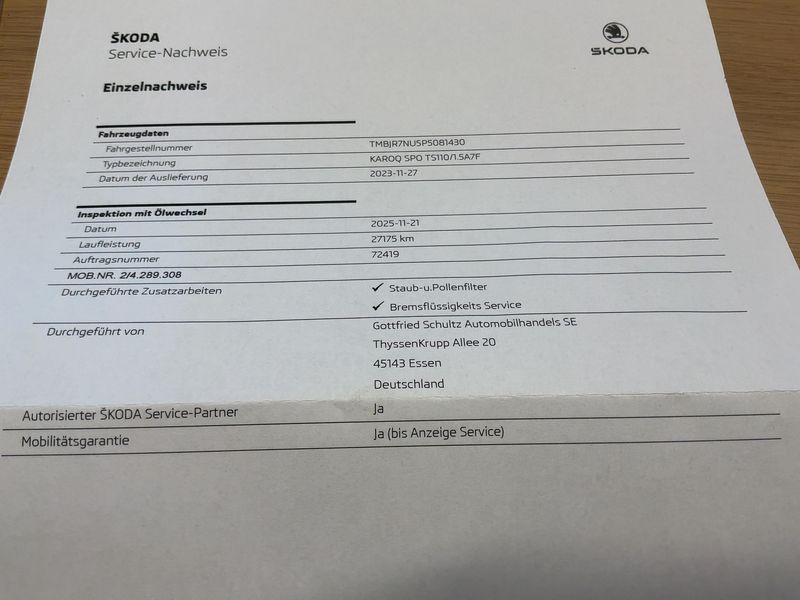 ŠKODA
Service-Nachweis

ŠKODA

Einzelnachweis

Fahrzeugdaten
Fahrgestellnummer TMBJR7NU5P5081430
Typbezeichnung KAROQ SPO TS110/1.5A7F
Datum der Auslieferung 2023-11-27

Inspektion mit Ölwechsel
Datum 2025-11-21
Laufleistung 27175 km
Auftragsnummer 72419
MOB.NR. 2/4.289.308
Durchgeführte Zusatzarbeiten ✓ Staub-u.Pollenfilter
✓ Bremsflüssigkeits Service
Durchgeführt von Gottfried Schultz Automobilhandels SE
ThyssenKrupp Allee 20
45143 Essen
Deutschland
Autorisierter ŠKODA Service-Partner Ja
Mobilitätsgarantie Ja (bis Anzeige Service)